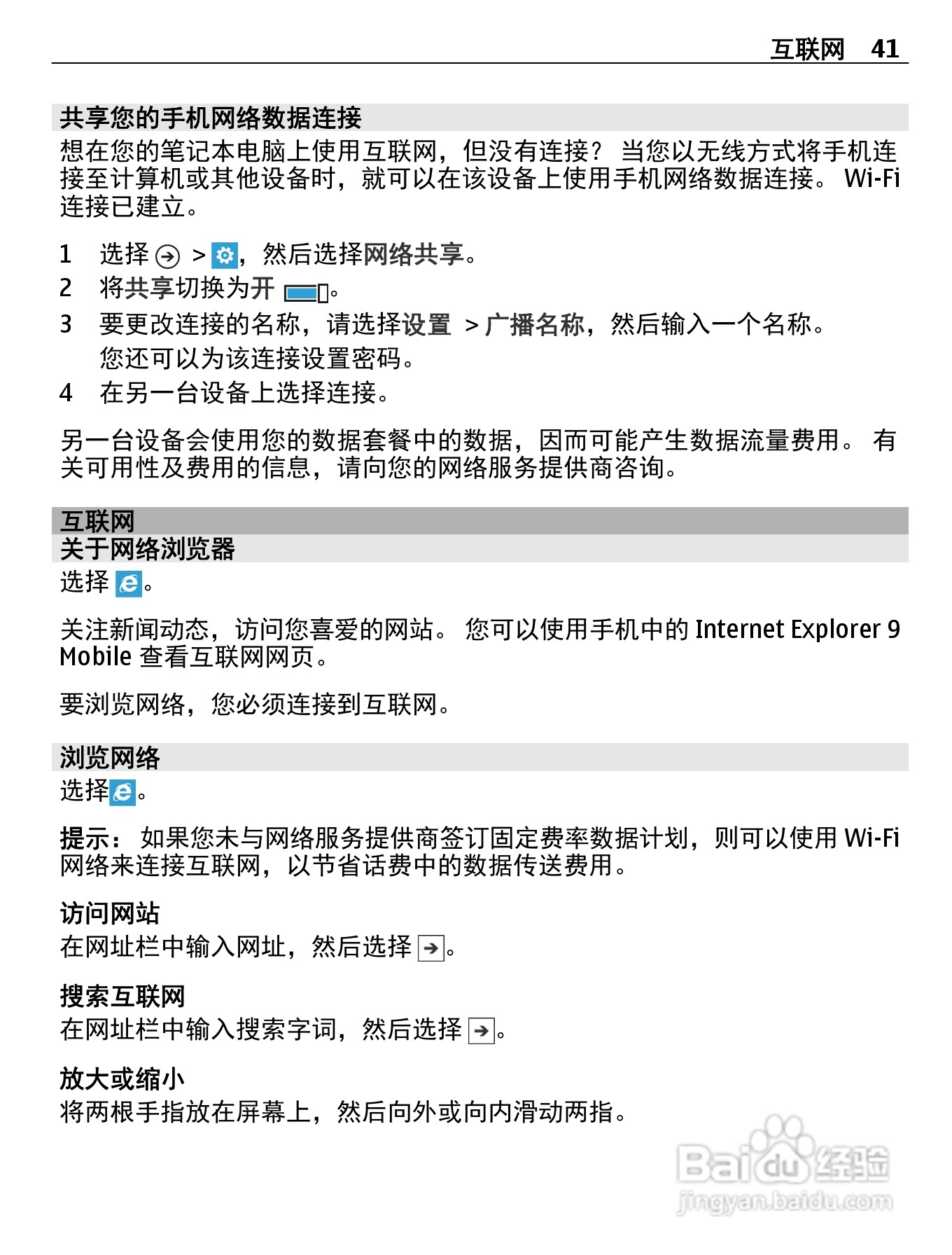 互联网 41

共享您的手机网络数据连接
想在您的笔记本电脑上使用互联网，但没有连接？ 当您以无线方式将手机连接至计算机或其他设备时，就可以在该设备上使用手机网络数据连接。 Wi-Fi 连接已建立。

1 选择 > ，然后选择网络共享。
2 将共享切换为开 。
3 要更改连接的名称，请选择设置 > 广播名称，然后输入一个名称。
您还可以为该连接设置密码。
4 在另一台设备上选择连接。

另一台设备会使用您的数据套餐中的数据，因而可能产生数据流量费用。 有关可用性及费用的信息，请向您的网络服务提供商咨询。

互联网
关于网络浏览器
选择 。

关注新闻动态，访问您喜爱的网站。 您可以使用手机中的 Internet Explorer 9 Mobile 查看互联网网页。

要浏览网络，您必须连接到互联网。

浏览网络
选择。

提示： 如果您未与网络服务提供商签订固定费率数据计划，则可以使用 Wi-Fi 网络来连接互联网，以节省话费中的数据传送费用。

访问网站
在网址栏中输入网址，然后选择 。

搜索互联网
在网址栏中输入搜索字词，然后选择 。

放大或缩小
将两根手指放在屏幕上，然后向外或向内滑动两指。

Baidu 经验
jingyan.baidu.com